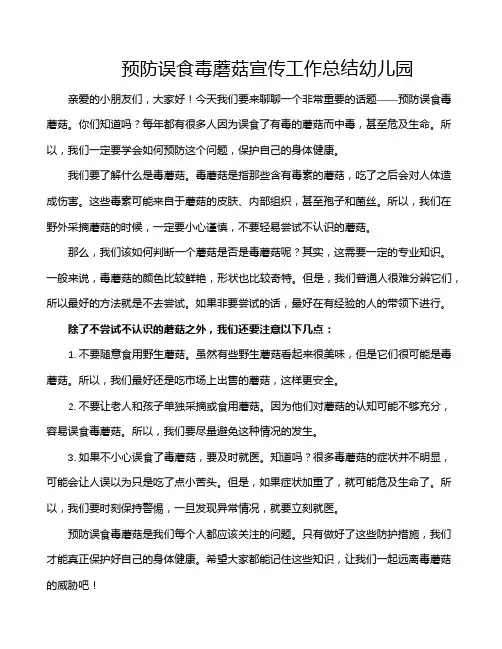 预防误食毒蘑菇宣传工作总结幼儿园

亲爱的小朋友们，大家好！今天我们要来聊聊一个非常重要的话题——预防误食毒蘑菇。你们知道吗？每年都有很多人因为误食了有毒的蘑菇而中毒，甚至危及生命。所以，我们一定要学会如何预防这个问题，保护自己的身体健康。

我们要了解什么是毒蘑菇。毒蘑菇是指那些含有毒素的蘑菇，吃了之后会对人体造成伤害。这些毒素可能来自于蘑菇的皮肤、内部组织，甚至孢子和菌丝。所以，我们在野外采摘蘑菇的时候，一定要小心谨慎，不要轻易尝试不认识的蘑菇。

那么，我们该如何判断一个蘑菇是否是毒蘑菇呢？其实，这需要一定的专业知识。一般来说，毒蘑菇的颜色比较鲜艳，形状也比较奇特。但是，我们普通人很难分辨它们，所以最好的方法就是不去尝试。如果非要尝试的话，最好在有经验的人的带领下进行。

除了不尝试不认识的蘑菇之外，我们还要注意以下几点：

1. 不要随意食用野生蘑菇。虽然有些野生蘑菇看起来很美味，但是它们很可能是毒蘑菇。所以，我们最好还是吃市场上出售的蘑菇，这样更安全。

2. 不要让老人和孩子单独采摘或食用蘑菇。因为他们对蘑菇的认知可能不够充分，容易误食毒蘑菇。所以，我们要尽量避免这种情况的发生。

3. 如果不小心误食了毒蘑菇，要及时就医。知道吗？很多毒蘑菇的症状并不明显，可能会让人误以为只是吃了点小苦头。但是，如果症状加重了，就可能危及生命了。所以，我们要时刻保持警惕，一旦发现异常情况，就要立刻就医。

预防误食毒蘑菇是我们每个人都应该关注的问题。只有做好了这些防护措施，我们才能真正保护好自己的身体健康。希望大家都能记住这些知识，让我们一起远离毒蘑菇的威胁吧！